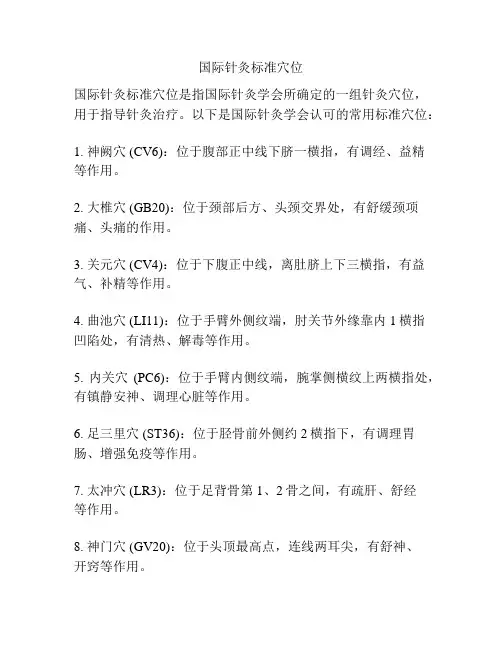 国际针灸标准穴位

国际针灸标准穴位是指国际针灸学会所确定的一组针灸穴位，用于指导针灸治疗。以下是国际针灸学会认可的常用标准穴位：

1. 神阙穴 (CV6)：位于腹部正中线下脐一横指，有调经、益精等作用。

2. 大椎穴 (GB20)：位于颈部后方、头颈交界处，有舒缓颈项痛、头痛的作用。

3. 关元穴 (CV4)：位于下腹正中线，离肚脐上下三横指，有益气、补精等作用。

4. 曲池穴 (LI11)：位于手臂外侧纹端，肘关节外缘靠内 1 横指凹陷处，有清热、解毒等作用。

5. 内关穴 (PC6)：位于手臂内侧纹端，腕掌侧横纹上两横指处，有镇静安神、调理心脏等作用。

6. 足三里穴 (ST36)：位于胫骨前外侧约 2 横指下，有调理胃肠、增强免疫等作用。

7. 太冲穴 (LR3)：位于足背骨第 1、2 骨之间，有疏肝、舒经等作用。

8. 神门穴 (GV20)：位于头顶最高点，连线两耳尖，有舒神、开窍等作用。